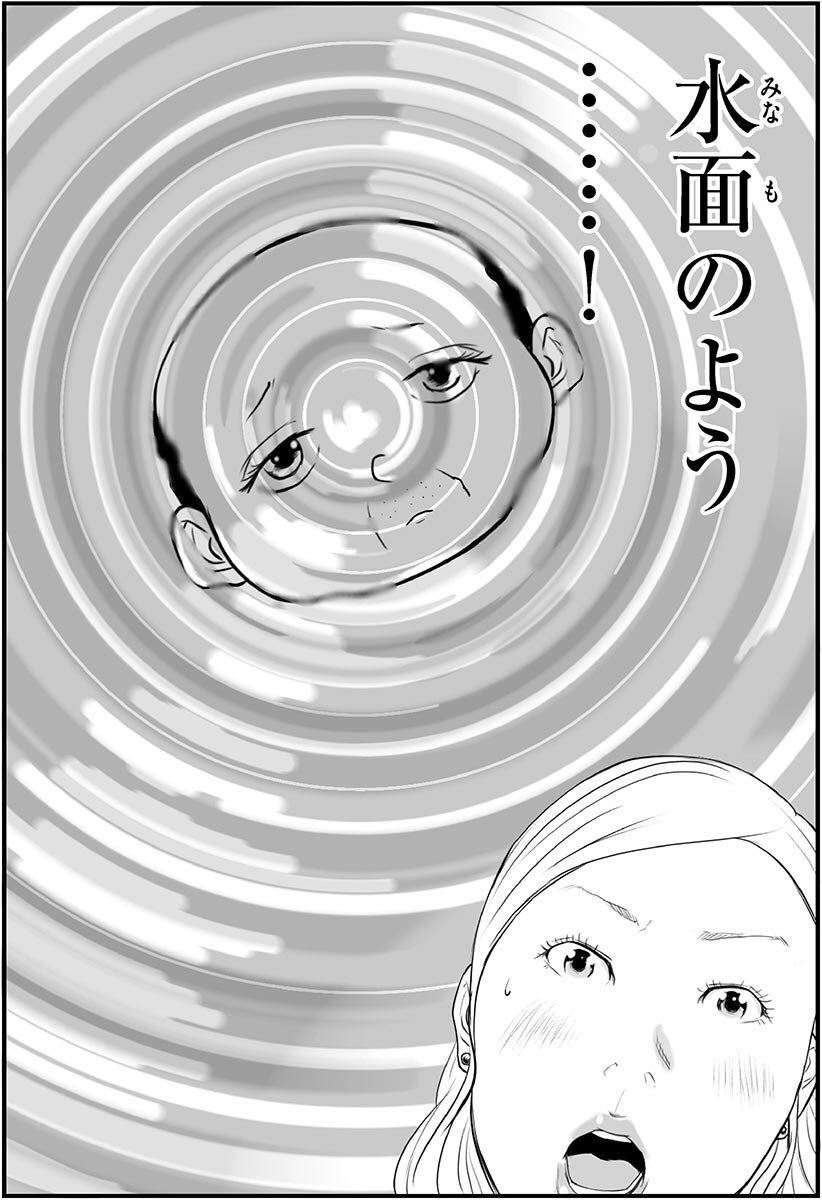 水面(みなも)のよう……!